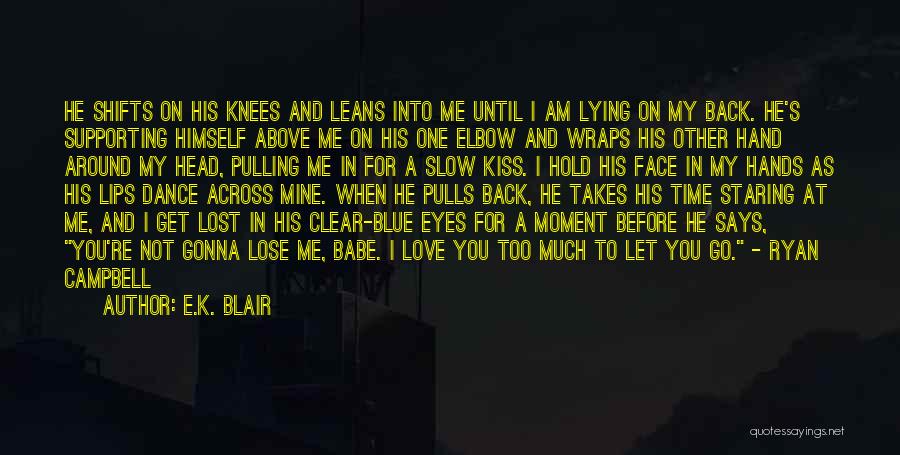 HE SHIFTS ON HIS KNEES AND LEANS INTO ME UNTIL I AM LYING ON MY BACK. HE'S SUPPORTING HIMSELF ABOVE ME ON HIS ONE ELBOW AND WRAPS HIS OTHER HAND AROUND MY HEAD, PULLING ME IN FOR A SLOW KISS. I HOLD HIS FACE IN MY HANDS AS HIS LIPS DANCE ACROSS MINE. WHEN HE PULLS BACK, HE TAKES HIS TIME STARING AT ME, AND I GET LOST IN HIS CLEAR-BLUE EYES FOR A MOMENT BEFORE HE SAYS, "YOU'RE NOT GONNA LOSE ME, BABE. I LOVE YOU TOO MUCH TO LET YOU GO." - RYAN CAMPBELL

AUTHOR: E.K. BLAIR

quotessayings.net